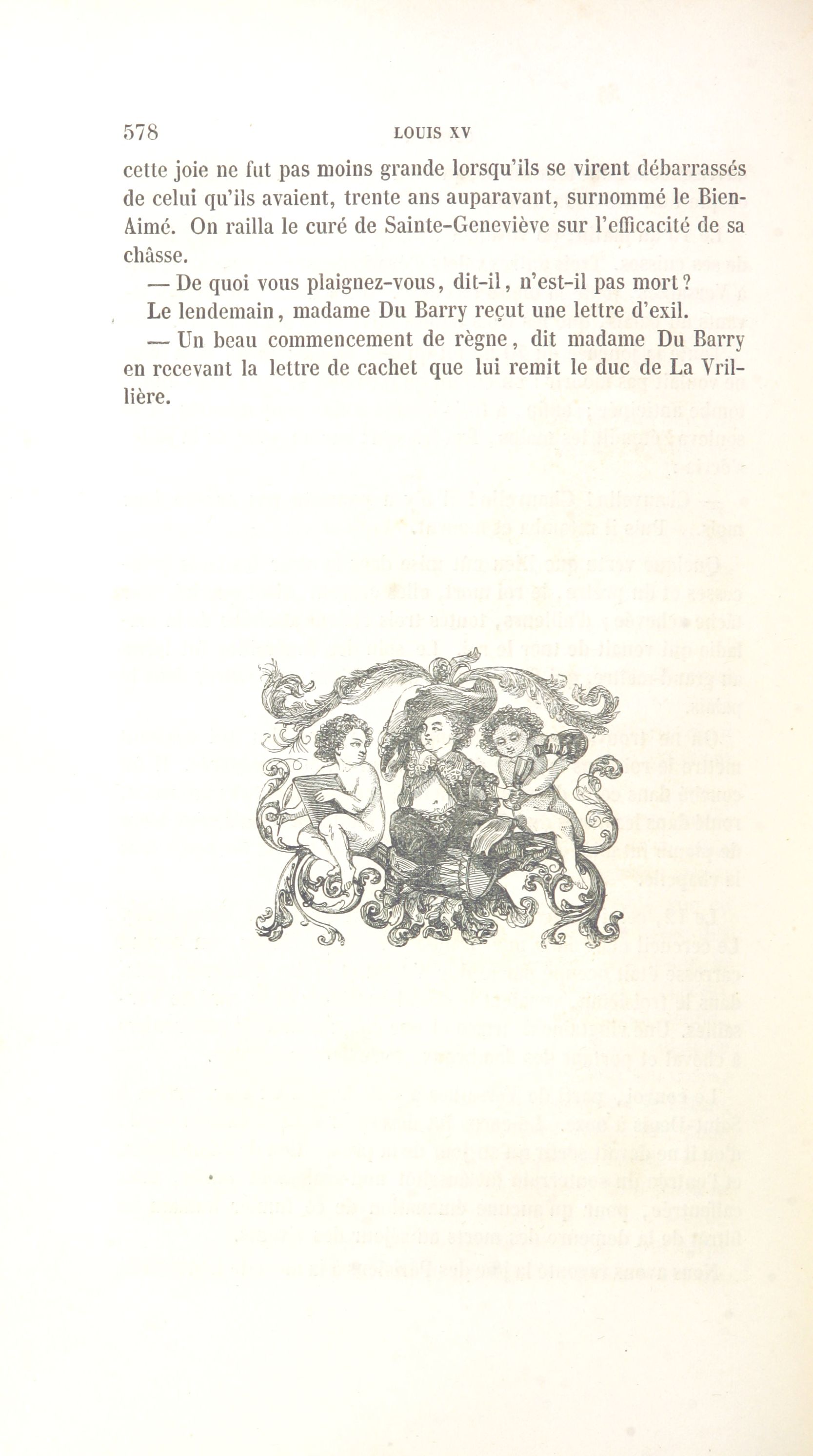 578 LOUIS XV

cette joie ne fut pas moins grande lorsqu'ils se virent débarrassés de celui qu'ils avaient, trente ans auparavant, surnommé le Bien-Aimé. On railla le curé de Sainte-Geneviève sur l'efficacité de sa châsse.

— De quoi vous plaignez-vous, dit-il, n'est-il pas mort?

Le lendemain, madame Du Barry reçut une lettre d'exil.

— Un beau commencement de règne, dit madame Du Barry en recevant la lettre de cachet que lui remit le duc de La Vrillière.